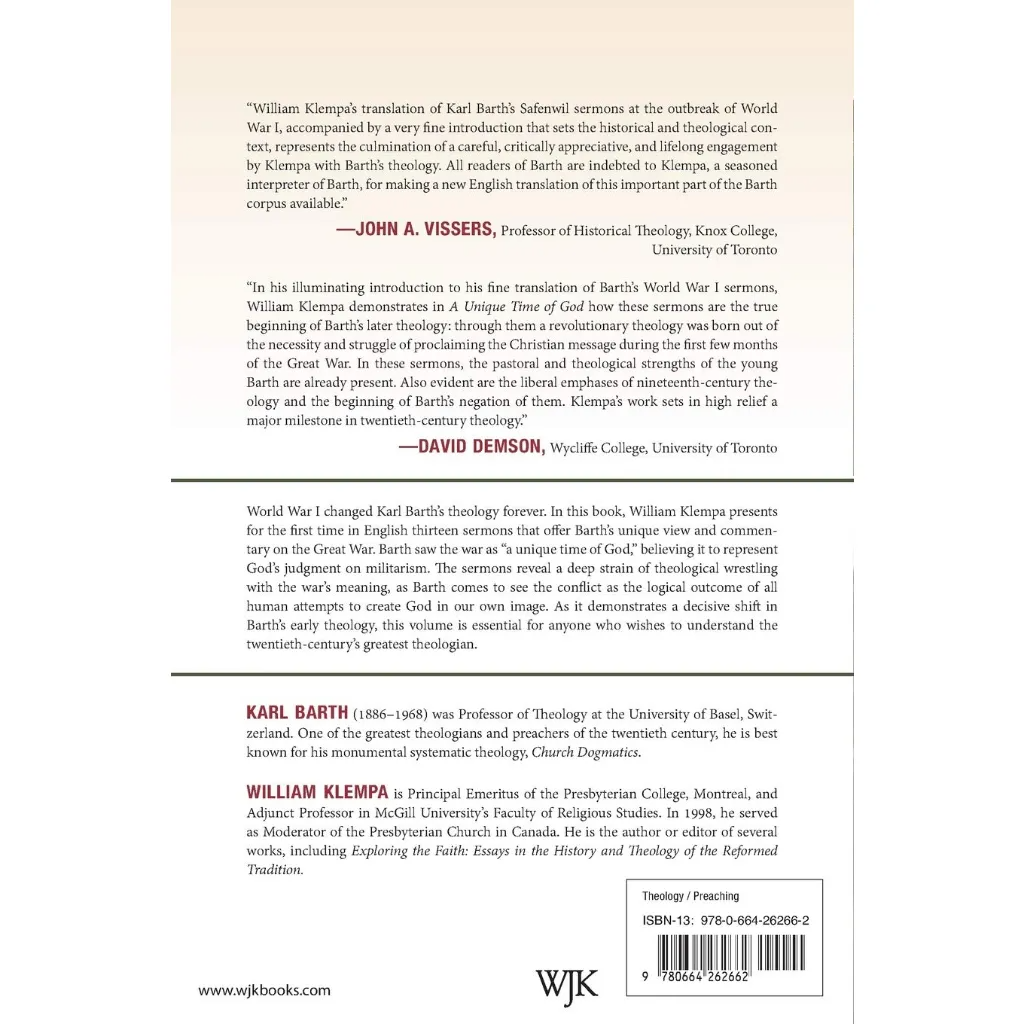 "William Klempa's translation of Karl Barth's Safenwil sermons at the outbreak of World War I, accompanied by a very fine introduction that sets the historical and theological context, represents the culmination of a careful, critically appreciative, and lifelong engagement by Klempa with Barth's theology. All readers of Barth are indebted to Klempa, a seasoned interpreter of Barth, for making a new English translation of this important part of the Barth corpus available."

—JOHN A. VISSERS, Professor of Historical Theology, Knox College, University of Toronto

"In his illuminating introduction to his fine translation of Barth's World War I sermons, William Klempa demonstrates in A Unique Time of God how these sermons are the true beginning of Barth's later theology: through them a revolutionary theology was born out of the necessity and struggle of proclaiming the Christian message during the first few months of the Great War. In these sermons, the pastoral and theological strengths of the young Barth are already present. Also evident are the liberal emphases of nineteenth-century theology and the beginning of Barth's negation of them. Klempa's work sets in high relief a major milestone in twentieth-century theology."

—DAVID DEMSON, Wycliffe College, University of Toronto

World War I changed Karl Barth's theology forever. In this book, William Klempa presents for the first time in English thirteen sermons that offer Barth's unique view and commentary on the Great War. Barth saw the war as "a unique time of God," believing it to represent God's judgment on militarism. The sermons reveal a deep strain of theological wrestling with the war's meaning, as Barth comes to see the conflict as the logical outcome of all human attempts to create God in our own image. As it demonstrates a decisive shift in Barth's early theology, this volume is essential for anyone who wishes to understand the twentieth-century's greatest theologian.

KARL BARTH (1886–1968) was Professor of Theology at the University of Basel, Switzerland. One of the greatest theologians and preachers of the twentieth century, he is best known for his monumental systematic theology, Church Dogmatics.

WILLIAM KLEMPA is Principal Emeritus of the Presbyterian College, Montreal, and Adjunct Professor in McGill University's Faculty of Religious Studies. In 1998, he served as Moderator of the Presbyterian Church in Canada. He is the author or editor of several works, including Exploring the Faith: Essays in the History and Theology of the Reformed Tradition.

Theology / Preaching

ISBN-13: 978-0-664-26266-2

9 780664 262662

www.wjkbooks.com

WJK